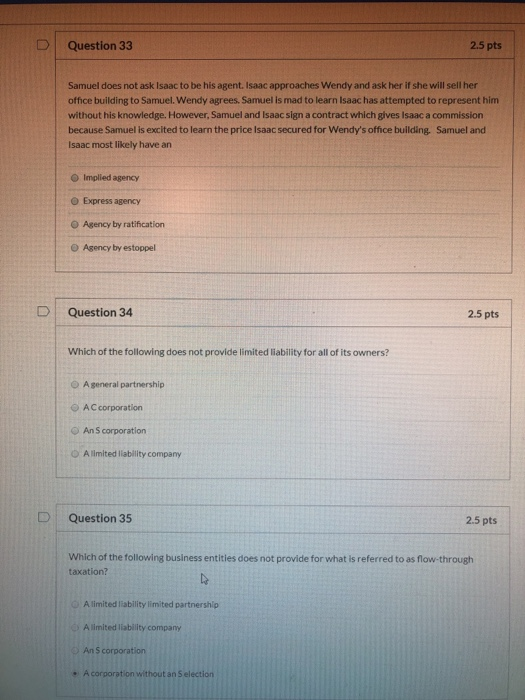 Question 33

2.5 pts

Samuel does not ask Isaac to be his agent. Isaac approaches Wendy and ask her if she will sell her office building to Samuel. Wendy agrees. Samuel is mad to learn Isaac has attempted to represent him without his knowledge. However, Samuel and Isaac sign a contract which gives Isaac a commission because Samuel is excited to learn the price Isaac secured for Wendy's office building. Samuel and Isaac most likely have an

Implied agency

Express agency

Agency by ratification

Agency by estoppel

Question 34

2.5 pts

Which of the following does not provide limited liability for all of its owners?

A general partnership

A C corporation

An S corporation

A limited liability company

Question 35

2.5 pts

Which of the following business entities does not provide for what is referred to as flow-through taxation?

A limited liability limited partnership

A limited liability company

An S corporation

A corporation without an S election